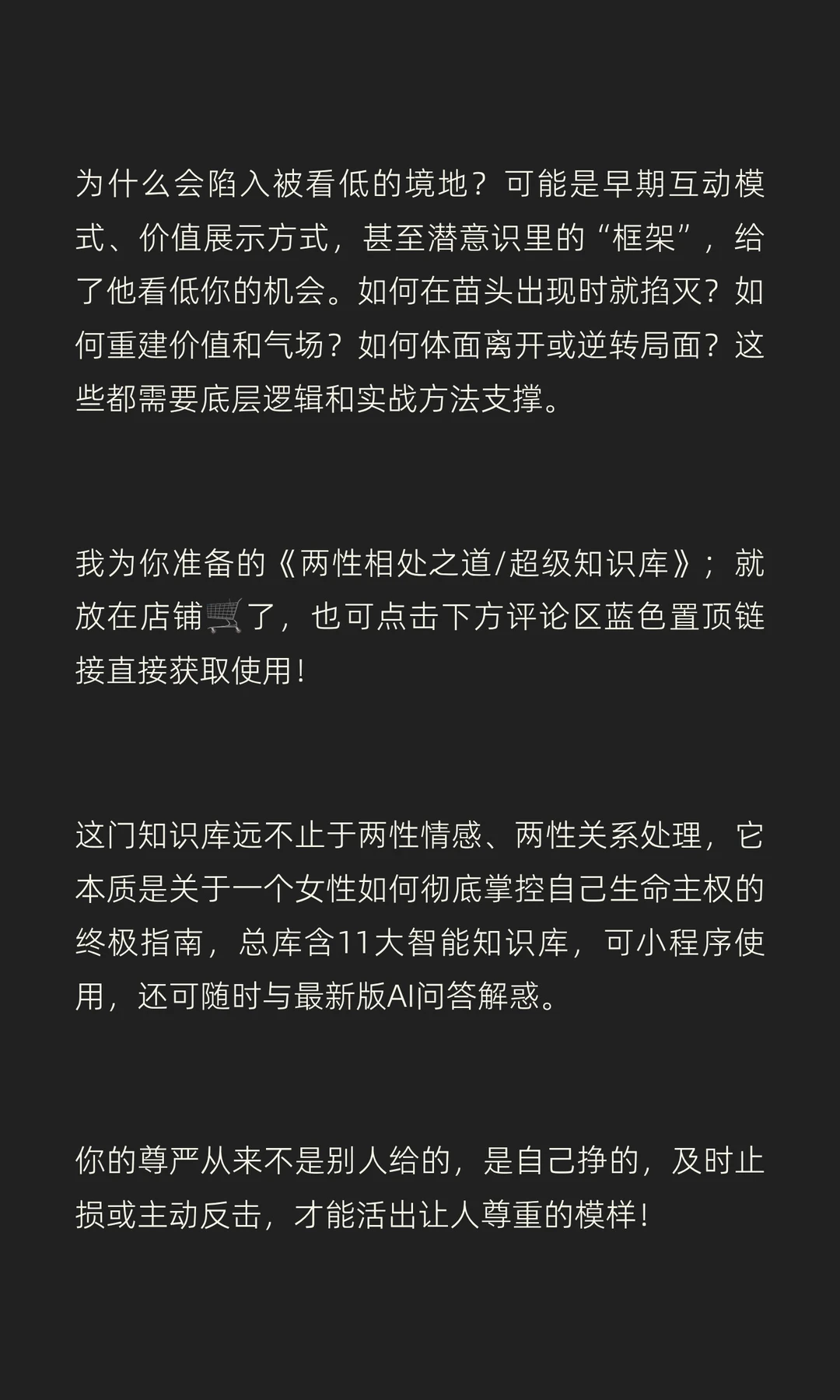 为什么会陷入被看低的境地？可能是早期互动模式、价值展示方式，甚至潜意识里的“框架”，给了他看低你的机会。如何在苗头出现时就掐灭？如何重建价值和气场？如何体面离开或逆转局面？这些都需要底层逻辑和实战方法支撑。

我为你准备的《两性相处之道/超级知识库》；就放在店铺🛒了，也可点击下方评论区蓝色置顶链接直接获取使用！

这门知识库远不止于两性情感、两性关系处理，它本质是关于一个女性如何彻底掌控自己生命主权的终极指南，总库含11大智能知识库，可小程序使用，还可随时与最新版AI问答解惑。

你的尊严从来不是别人给的，是自己挣的，及时止损或主动反击，才能活出让人尊重的模样！